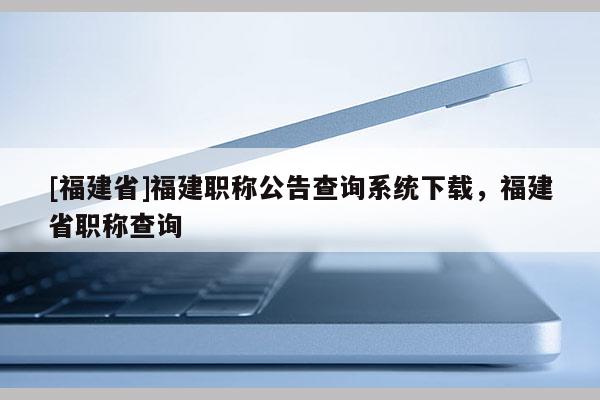 [福建省]福建职称公告查询系统下载，福建省职称查询